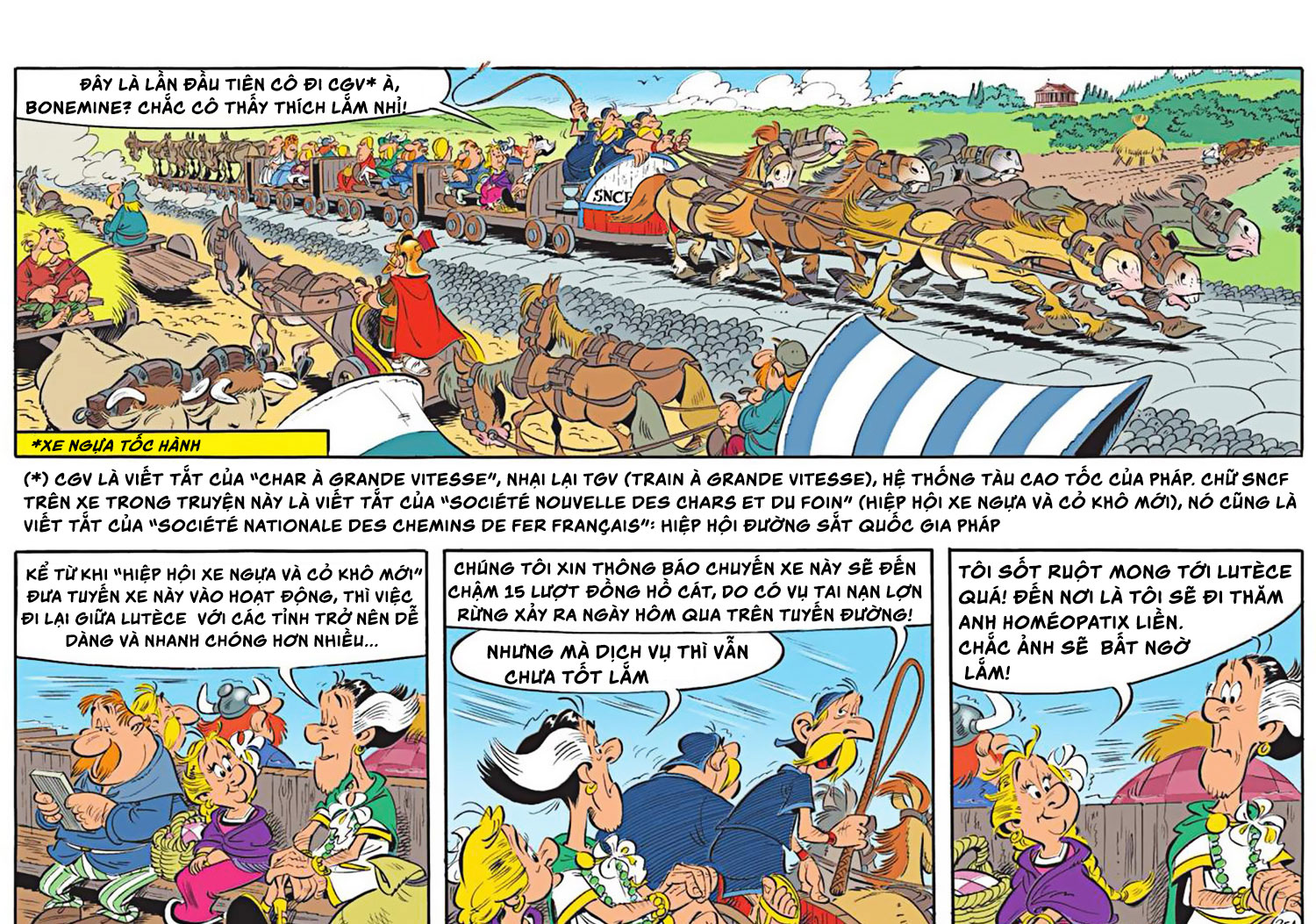 ĐÂY LÀ LẦN ĐẦU TIÊN CÔ ĐI CGV* À, BONEMINE? CHẮC CÔ THẤY THÍCH LẮM NHỈ!

SNCF

*XE NGỰA TỐC HÀNH

(*) CGV LÀ VIẾT TẮT CỦA "CHAR À GRANDE VITESSE", NHẠI LẠI TGV (TRAIN À GRANDE VITESSE), HỆ THỐNG TÀU CAO TỐC CỦA PHÁP. CHỮ SNCF TRÊN XE TRONG TRUYỆN NÀY LÀ VIẾT TẮT CỦA "SOCIÉTÉ NOUVELLE DES CHARS ET DU FOIN" (HIỆP HỘI XE NGỰA VÀ CỎ KHÔ MỚI), NÓ CŨNG LÀ VIẾT TẮT CỦA "SOCIÉTÉ NATIONALE DES CHEMINS DE FER FRANÇAIS": HIỆP HỘI ĐƯỜNG SẮT QUỐC GIA PHÁP

KỂ TỪ KHI "HIỆP HỘI XE NGỰA VÀ CỎ KHÔ MỚI" ĐƯA TUYẾN XE NÀY VÀO HOẠT ĐỘNG, THÌ VIỆC ĐI LẠI GIỮA LUTÈCE VỚI CÁC TỈNH TRỞ NÊN DỄ DÀNG VÀ NHANH CHÓNG HƠN NHIỀU...

CHÚNG TÔI XIN THÔNG BÁO CHUYẾN XE NÀY SẼ ĐẾN CHẬM 15 LƯỢT ĐỒNG HỒ CÁT, DO CÓ VỤ TAI NẠN LỢN RỪNG XẢY RA NGÀY HÔM QUA TRÊN TUYẾN ĐƯỜNG!

NHƯNG MÀ DỊCH VỤ THÌ VẪN CHƯA TỐT LẮM

TÔI SỐT RUỘT MONG TỚI LUTÈCE QUÁ! ĐẾN NƠI LÀ TÔI SẼ ĐI THĂM ANH HOMÉOPATIX LIỀN. CHẮC ẢNH SẼ BẤT NGỜ LẮM!